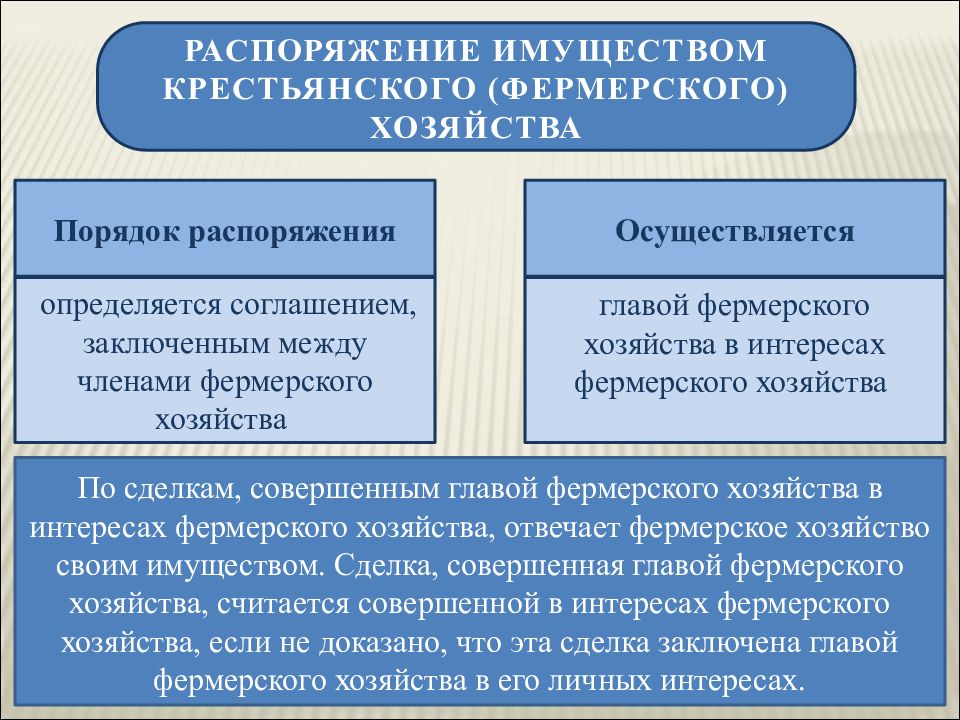 РАСПОРЯЖЕНИЕ ИМУЩЕСТВОМ КРЕСТЬЯНСКОГО (ФЕРМЕРСКОГО) ХОЗЯЙСТВА

Порядок распоряжения

определяется соглашением, заключенным между членами фермерского хозяйства

Осуществляется

главой фермерского хозяйства в интересах фермерского хозяйства

По сделкам, совершенным главой фермерского хозяйства в интересах фермерского хозяйства, отвечает фермерское хозяйство своим имуществом. Сделка, совершенная главой фермерского хозяйства, считается совершенной в интересах фермерского хозяйства, если не доказано, что эта сделка заключена главой фермерского хозяйства в его личных интересах.